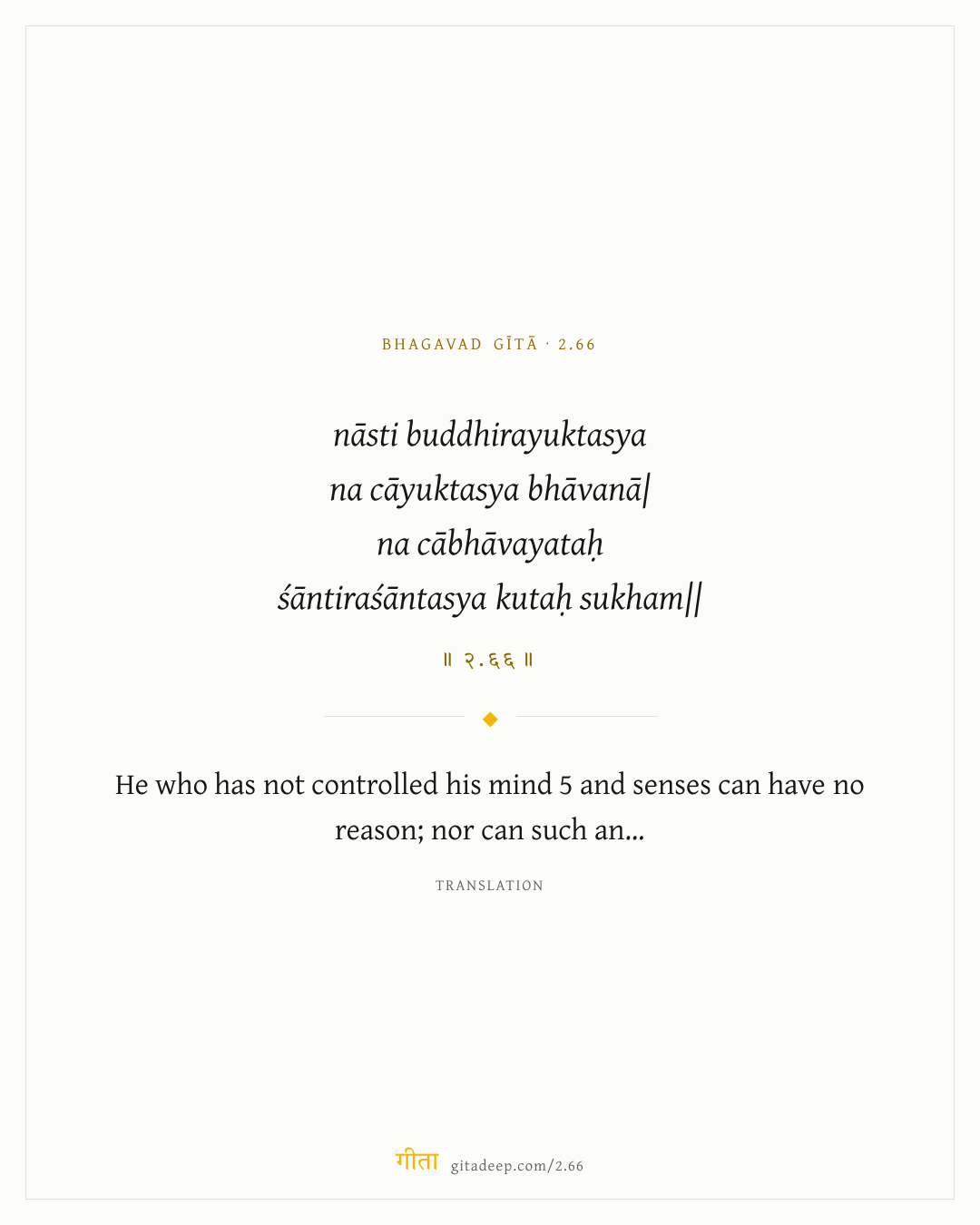 BHAGAVAD GĪTĀ · 2.66

nāsti buddhirayuktasya
na cāyuktasya bhāvanā|
na cābhāvayataḥ
śāntiraśāntasya kutaḥ sukham||

॥ २.६६ ॥

He who has not controlled his mind 5 and senses can have no reason; nor can such an...

TRANSLATION

गीता gitadeep.com/2.66